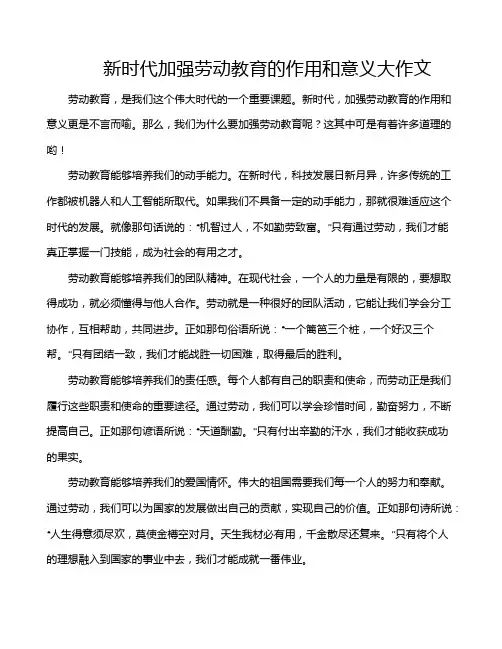 新时代加强劳动教育的作用和意义大作文

劳动教育，是我们这个伟大时代的一个重要课题。新时代，加强劳动教育的作用和意义更是不言而喻。那么，我们为什么要加强劳动教育呢？这其中可是有着许多道理的哟！

劳动教育能够培养我们的动手能力。在新时代，科技发展日新月异，许多传统的工作都被机器人和人工智能所取代。如果我们不具备一定的动手能力，那就很难适应这个时代的发展。就像那句话说的："机智过人，不如勤劳致富。"只有通过劳动，我们才能真正掌握一门技能，成为社会的有用之才。

劳动教育能够培养我们的团队精神。在现代社会，一个人的力量是有限的，要想取得成功，就必须懂得与他人合作。劳动就是一种很好的团队活动，它能让我们学会分工协作，互相帮助，共同进步。正如那句俗语所说："一个篱笆三个桩，一个好汉三个帮。"只有团结一致，我们才能战胜一切困难，取得最后的胜利。

劳动教育能够培养我们的责任感。每个人都有自己的职责和使命，而劳动正是我们履行这些职责和使命的重要途径。通过劳动，我们可以学会珍惜时间，勤奋努力，不断提高自己。正如那句谚语所说："天道酬勤。"只有付出辛勤的汗水，我们才能收获成功的果实。

劳动教育能够培养我们的爱国情怀。伟大的祖国需要我们每一个人的努力和奉献。通过劳动，我们可以为国家的发展做出自己的贡献，实现自己的价值。正如那句诗所说："人生得意须尽欢，莫使金樽空对月。天生我材必有用，千金散尽还复来。"只有将个人的理想融入到国家的事业中去，我们才能成就一番伟业。